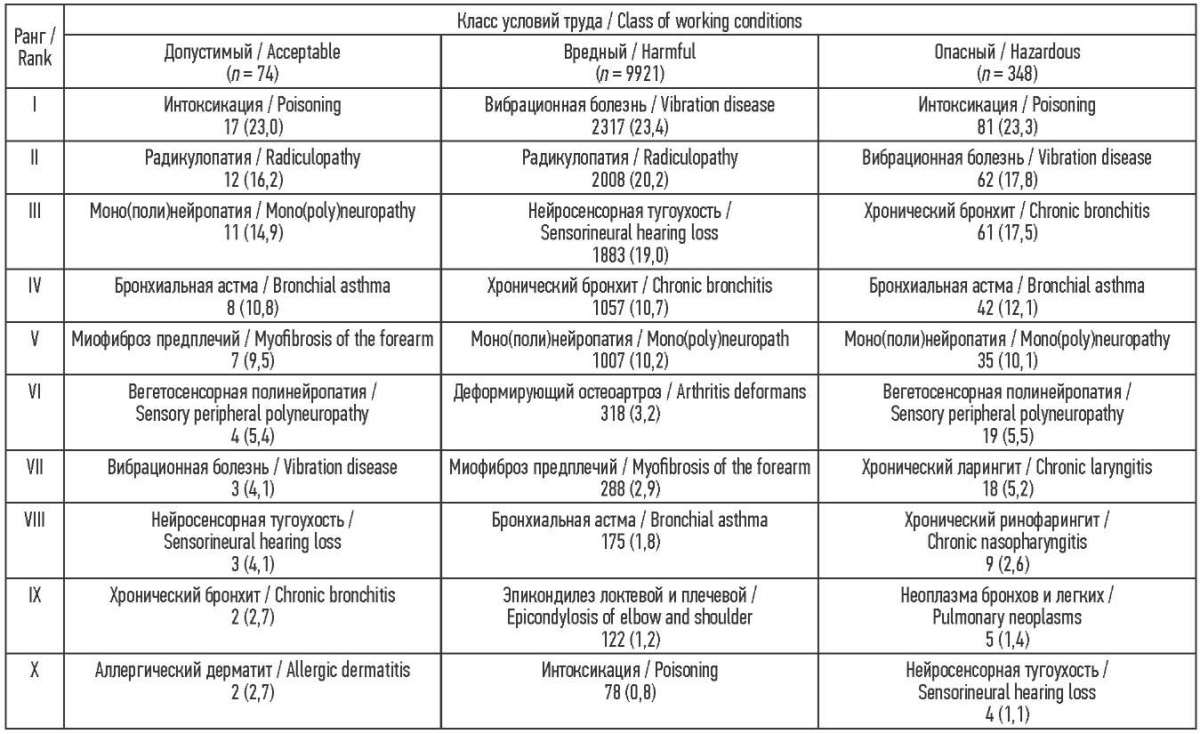 | Ранг / Rank | Класс условий труда / Class of working conditions | | |
|---|---|---|---|
| | Допустимый / Acceptable ($n = 74$) | Вредный / Harmful ($n = 9921$) | Опасный / Hazardous ($n = 348$) |
| I | Интоксикация / Poisoning 17 (23,0) | Вибрационная болезнь / Vibration disease 2317 (23,4) | Интоксикация / Poisoning 81 (23,3) |
| II | Радикулопатия / Radiculopathy 12 (16,2) | Радикулопатия / Radiculopathy 2008 (20,2) | Вибрационная болезнь / Vibration disease 62 (17,8) |
| III | Моно(поли)нейропатия / Mono(poly)neuropathy 11 (14,9) | Нейросенсорная тугоухость / Sensorineural hearing loss 1883 (19,0) | Хронический бронхит / Chronic bronchitis 61 (17,5) |
| IV | Бронхиальная астма / Bronchial asthma 8 (10,8) | Хронический бронхит / Chronic bronchitis 1057 (10,7) | Бронхиальная астма / Bronchial asthma 42 (12,1) |
| V | Миофиброз предплечий / Myofibrosis of the forearm 7 (9,5) | Моно(поли)нейропатия / Mono(poly)neuropath 1007 (10,2) | Моно(поли)нейропатия / Mono(poly)neuropathy 35 (10,1) |
| VI | Вегетосенсорная полинейропатия / Sensory peripheral polyneuropathy 4 (5,4) | Деформирующий остеоартроз / Arthritis deformans 318 (3,2) | Вегетосенсорная полинейропатия / Sensory peripheral polyneuropathy 19 (5,5) |
| VII | Вибрационная болезнь / Vibration disease 3 (4,1) | Миофиброз предплечий / Myofibrosis of the forearm 288 (2,9) | Хронический ларингит / Chronic laryngitis 18 (5,2) |
| VIII | Нейросенсорная тугоухость / Sensorineural hearing loss 3 (4,1) | Бронхиальная астма / Bronchial asthma 175 (1,8) | Хронический ринофарингит / Chronic nasopharyngitis 9 (2,6) |
| IX | Хронический бронхит / Chronic bronchitis 2 (2,7) | Эпикондилез локтевой и плечевой / Epicondylosis of elbow and shoulder 122 (1,2) | Неоплазма бронхов и легких / Pulmonary neoplasms 5 (1,4) |
| X | Аллергический дерматит / Allergic dermatitis 2 (2,7) | Интоксикация / Poisoning 78 (0,8) | Нейросенсорная тугоухость / Sensorineural hearing loss 4 (1,1) |